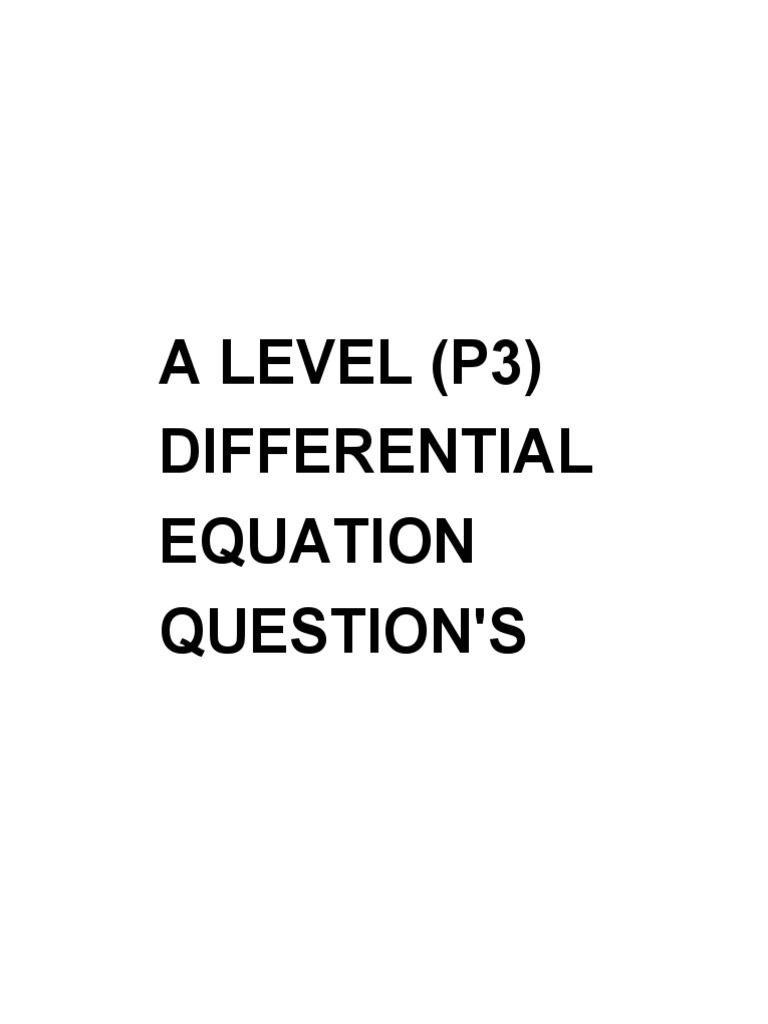 A LEVEL (P3)
DIFFERENTIAL
EQUATION
QUESTION'S